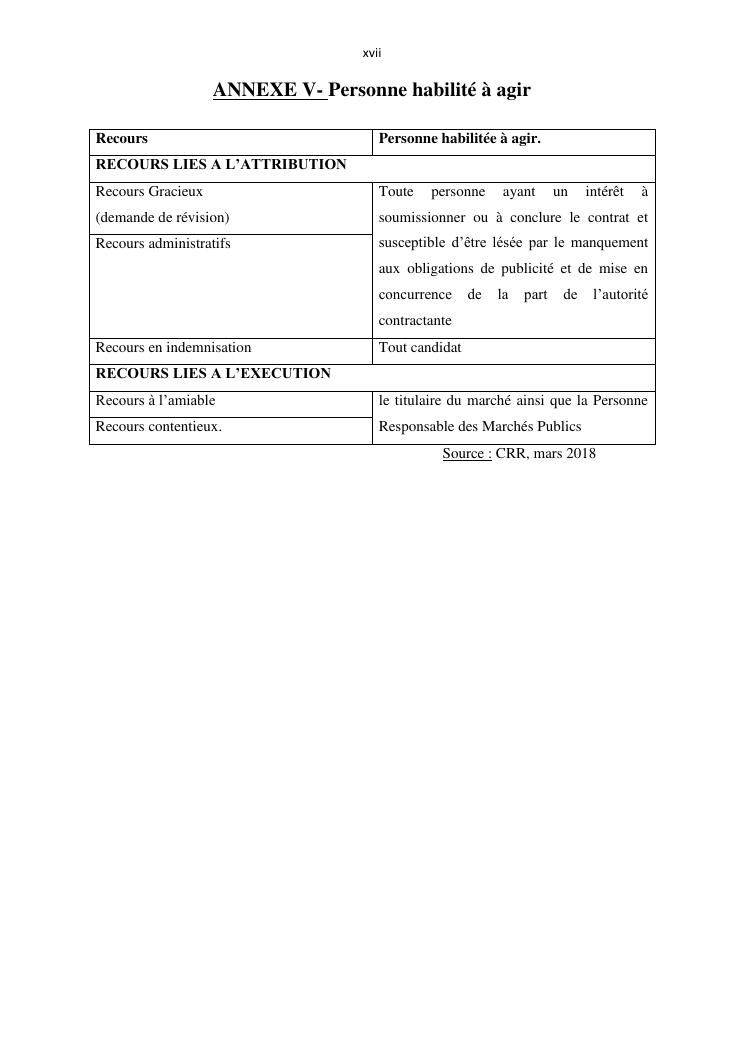 xvii

ANNEXE V- Personne habilité à agir

| Recours | Personne habilitée à agir. |
|---|---|
| RECOURS LIES A L'ATTRIBUTION | |
| Recours Gracieux (demande de révision) | Toute personne ayant un intérêt à soumissionner ou à conclure le contrat et susceptible d'être lésée par le manquement aux obligations de publicité et de mise en concurrence de la part de l'autorité contractante |
| Recours administratifs | |
| Recours en indemnisation | Tout candidat |
| RECOURS LIES A L'EXECUTION | |
| Recours à l'amiable | le titulaire du marché ainsi que la Personne Responsable des Marchés Publics |
| Recours contentieux. | |

Source : CRR, mars 2018